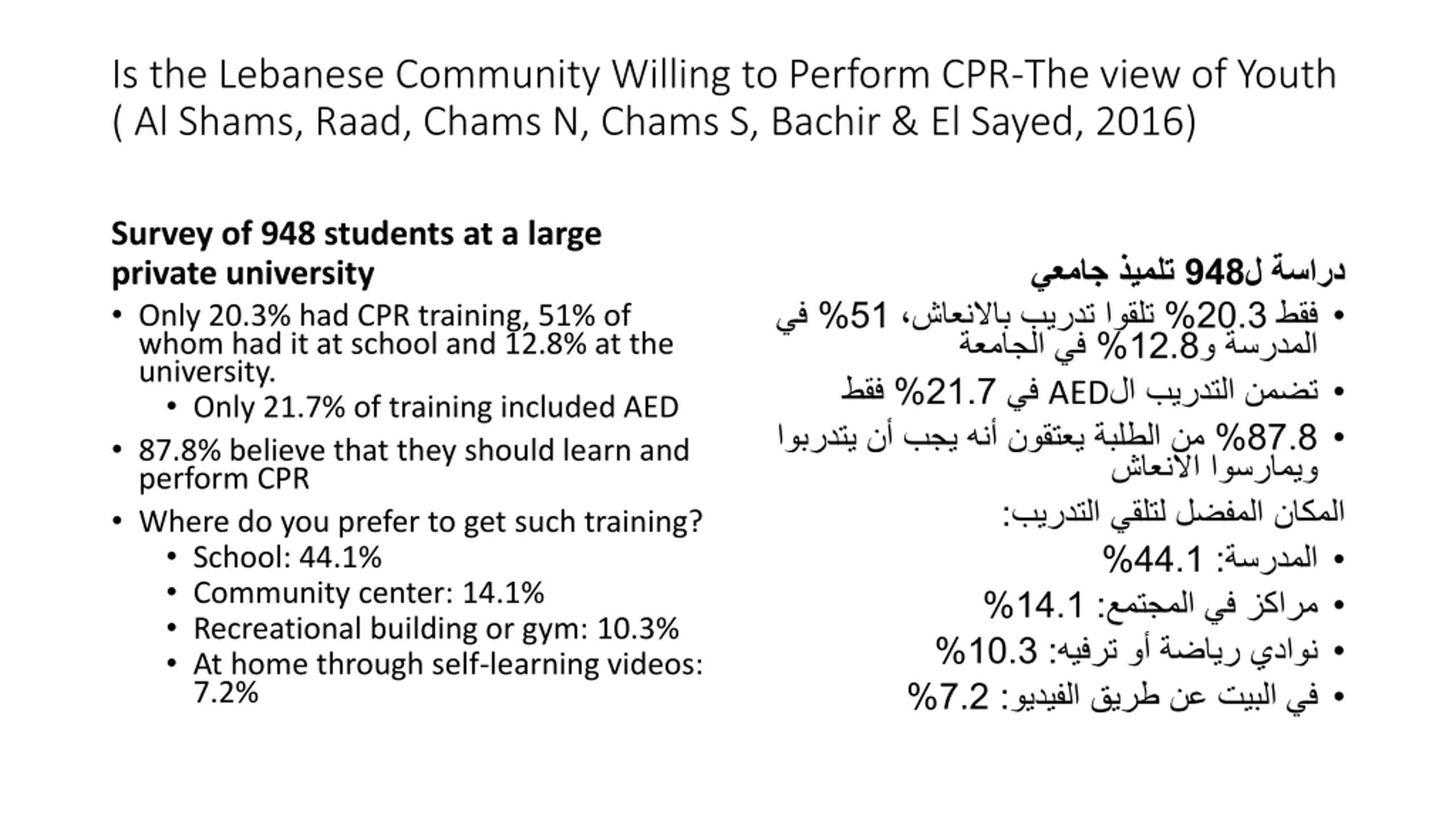 Is the Lebanese Community Willing to Perform CPR-The view of Youth ( Al Shams, Raad, Chams N, Chams S, Bachir & El Sayed, 2016)

**Survey of 948 students at a large private university**

• Only 20.3% had CPR training, 51% of whom had it at school and 12.8% at the university.
  • Only 21.7% of training included AED
• 87.8% believe that they should learn and perform CPR
• Where do you prefer to get such training?
  • School: 44.1%
  • Community center: 14.1%
  • Recreational building or gym: 10.3%
  • At home through self-learning videos: 7.2%

**دراسة ل948 تلميذ جامعي**

• فقط 20.3% تلقوا تدريب بالانعاش، 51% في المدرسة و12.8% في الجامعة
• تضمن التدريب الAED في 21.7% فقط
• 87.8% من الطلبة يعتقون أنه يجب أن يتدربوا ويمارسوا الانعاش

المكان المفضل لتلقي التدريب:
• المدرسة: 44.1%
• مراكز في المجتمع: 14.1%
• نوادي رياضة أو ترفيه: 10.3%
• في البيت عن طريق الفيديو: 7.2%